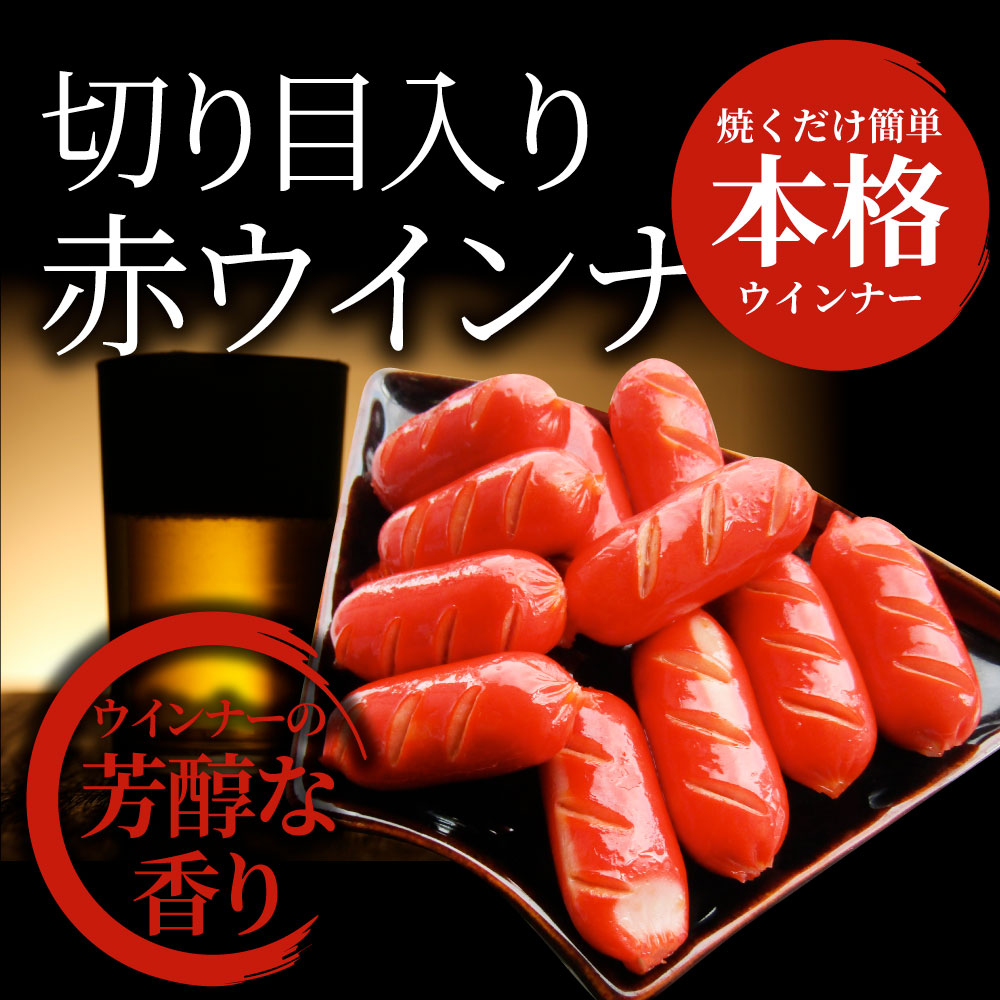 切り目入り
赤ウインナ

焼くだけ簡単
本格
ウインナー

ウインナーの
芳醇な
香り